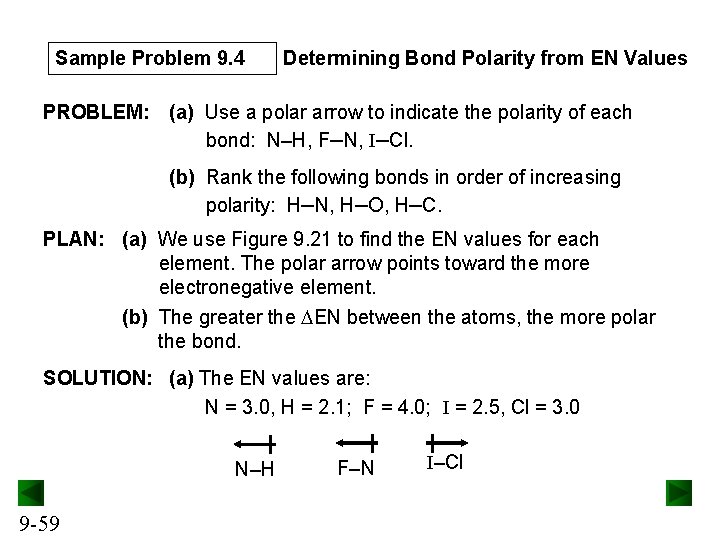 Sample Problem 9.4 Determining Bond Polarity from EN Values

PROBLEM: (a) Use a polar arrow to indicate the polarity of each bond: N–H, F–N, I–Cl.

(b) Rank the following bonds in order of increasing polarity: H–N, H–O, H–C.

PLAN: (a) We use Figure 9.21 to find the EN values for each element. The polar arrow points toward the more electronegative element.

(b) The greater the $\Delta$EN between the atoms, the more polar the bond.

SOLUTION: (a) The EN values are:

N = 3.0, H = 2.1; F = 4.0; I = 2.5, Cl = 3.0

N–H F–N I–Cl

9-59